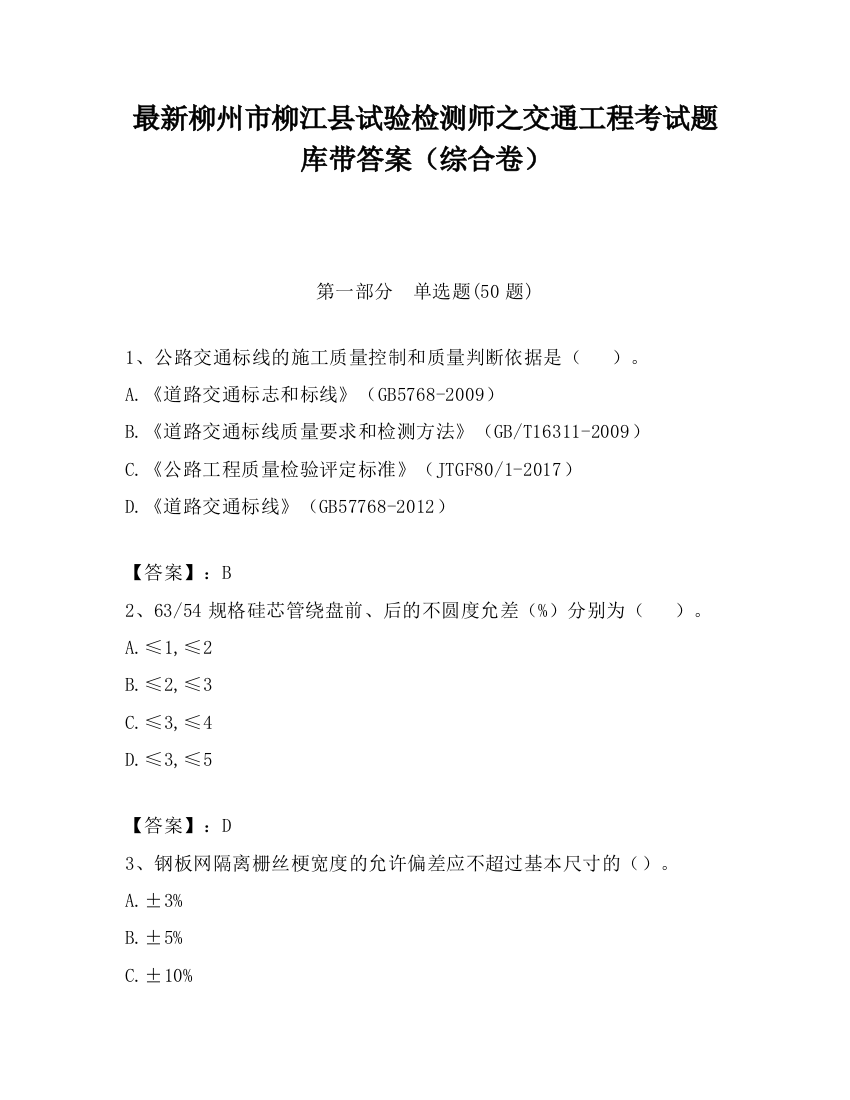 最新柳州市柳江县试验检测师之交通工程考试题库带答案（综合卷）

第一部分　单选题(50 题)

1、公路交通标线的施工质量控制和质量判断依据是（　　）。

A.《道路交通标志和标线》（GB5768-2009）

B.《道路交通标线质量要求和检测方法》（GB/T16311-2009）

C.《公路工程质量检验评定标准》（JTGF80/1-2017）

D.《道路交通标线》（GB57768-2012）

【答案】：B

2、63/54 规格硅芯管绕盘前、后的不圆度允差（%）分别为（　　）。

A.≤1,≤2

B.≤2,≤3

C.≤3,≤4

D.≤3,≤5

【答案】：D

3、钢板网隔离栅丝梗宽度的允许偏差应不超过基本尺寸的（）。

A.±3%

B.±5%

C.±10%